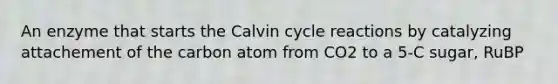 An enzyme that starts the Calvin cycle reactions by catalyzing attachement of the carbon atom from CO2 to a 5-C sugar, RuBP